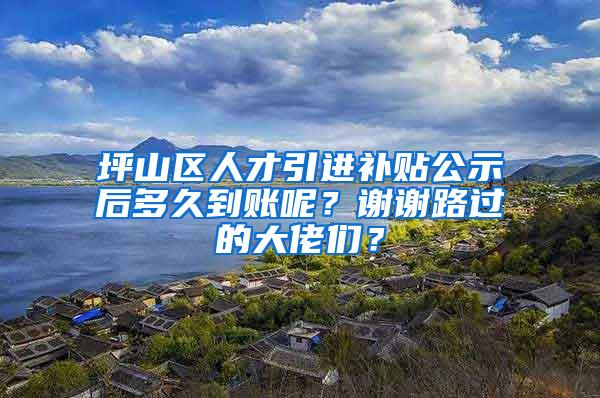 坪山区人才引进补贴公示后多久到账呢？谢谢路过的大佬们？